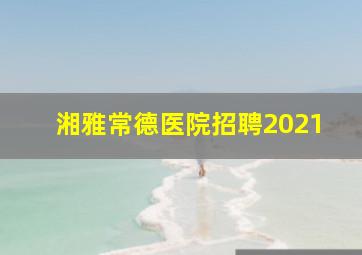 湘雅常德医院招聘2021